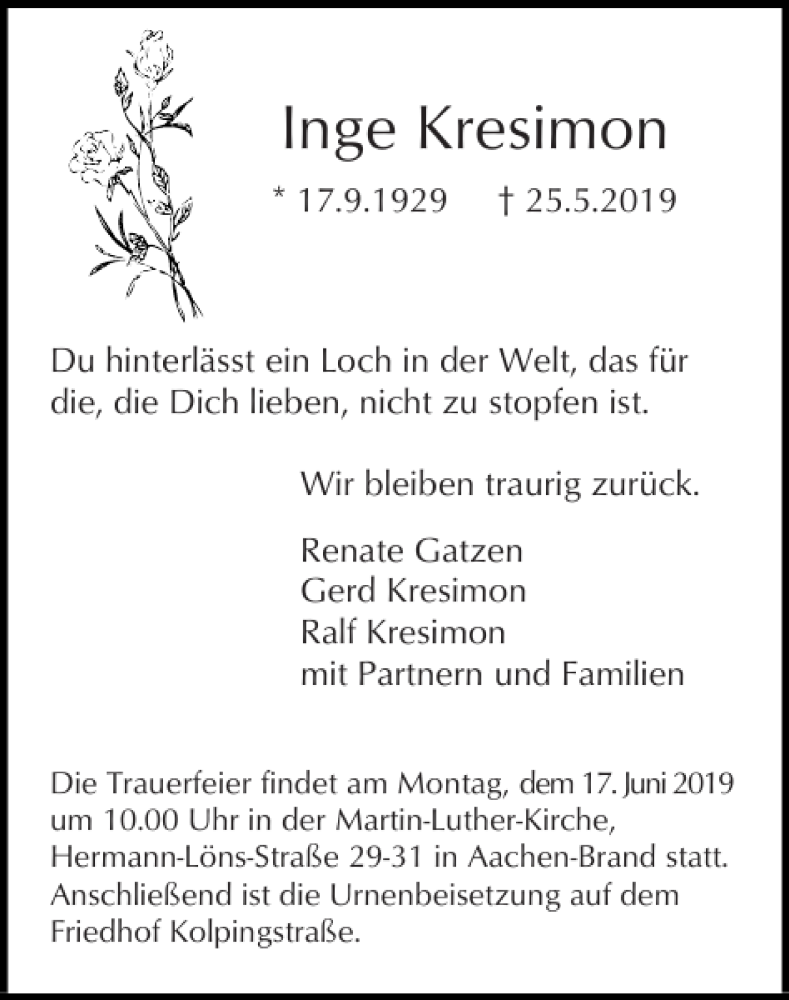 Inge Kresimon

* 17.9.1929 † 25.5.2019

Du hinterlässt ein Loch in der Welt, das für die, die Dich lieben, nicht zu stopfen ist.

Wir bleiben traurig zurück.

Renate Gatzen
Gerd Kresimon
Ralf Kresimon
mit Partnern und Familien

Die Trauerfeier findet am Montag, dem 17. Juni 2019 um 10.00 Uhr in der Martin-Luther-Kirche, Hermann-Löns-Straße 29-31 in Aachen-Brand statt. Anschließend ist die Urnenbeisetzung auf dem Friedhof Kolpingstraße.